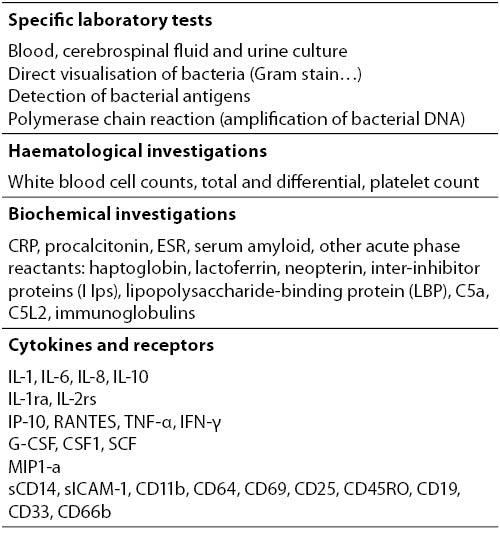 **Specific laboratory tests**

Blood, cerebrospinal fluid and urine culture
Direct visualisation of bacteria (Gram stain…)
Detection of bacterial antigens
Polymerase chain reaction (amplification of bacterial DNA)

**Haematological investigations**

White blood cell counts, total and differential, platelet count

**Biochemical investigations**

CRP, procalcitonin, ESR, serum amyloid, other acute phase reactants: haptoglobin, lactoferrin, neopterin, inter-inhibitor proteins (I Ips), lipopolysaccharide-binding protein (LBP), C5a, C5L2, immunoglobulins

**Cytokines and receptors**

IL-1, IL-6, IL-8, IL-10
IL-1ra, IL-2rs
IP-10, RANTES, TNF-α, IFN-γ
G-CSF, CSF1, SCF
MIP1-a
sCD14, sICAM-1, CD11b, CD64, CD69, CD25, CD45RO, CD19, CD33, CD66b